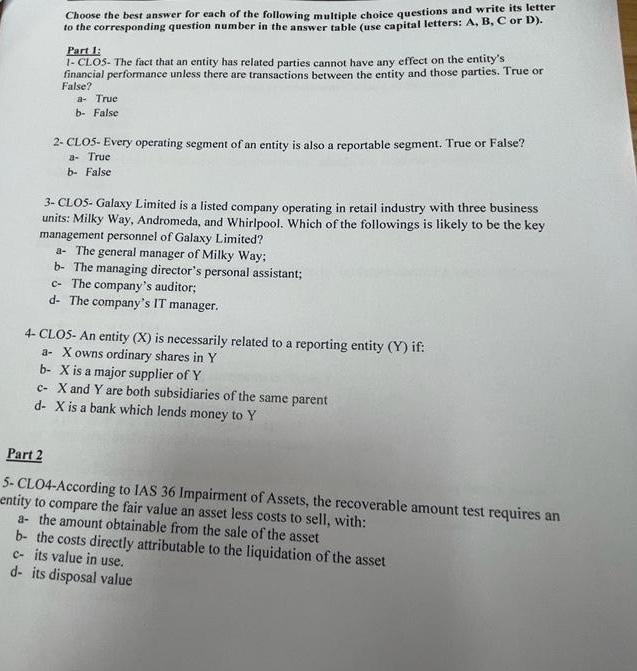 Choose the best answer for each of the following multiple choice questions and write its letter to the corresponding question number in the answer table (use capital letters: A, B, C or D).

Part 1:
1- CLO5- The fact that an entity has related parties cannot have any effect on the entity's financial performance unless there are transactions between the entity and those parties. True or False?
a- True
b- False

2- CLO5- Every operating segment of an entity is also a reportable segment. True or False?
a- True
b- False

3- CLO5- Galaxy Limited is a listed company operating in retail industry with three business units: Milky Way, Andromeda, and Whirlpool. Which of the followings is likely to be the key management personnel of Galaxy Limited?
a- The general manager of Milky Way;
b- The managing director's personal assistant;
c- The company's auditor;
d- The company's IT manager.

4- CLO5- An entity (X) is necessarily related to a reporting entity (Y) if:
a- X owns ordinary shares in Y
b- X is a major supplier of Y
c- X and Y are both subsidiaries of the same parent
d- X is a bank which lends money to Y

Part 2

5- CLO4-According to IAS 36 Impairment of Assets, the recoverable amount test requires an entity to compare the fair value an asset less costs to sell, with:
a- the amount obtainable from the sale of the asset
b- the costs directly attributable to the liquidation of the asset
c- its value in use.
d- its disposal value